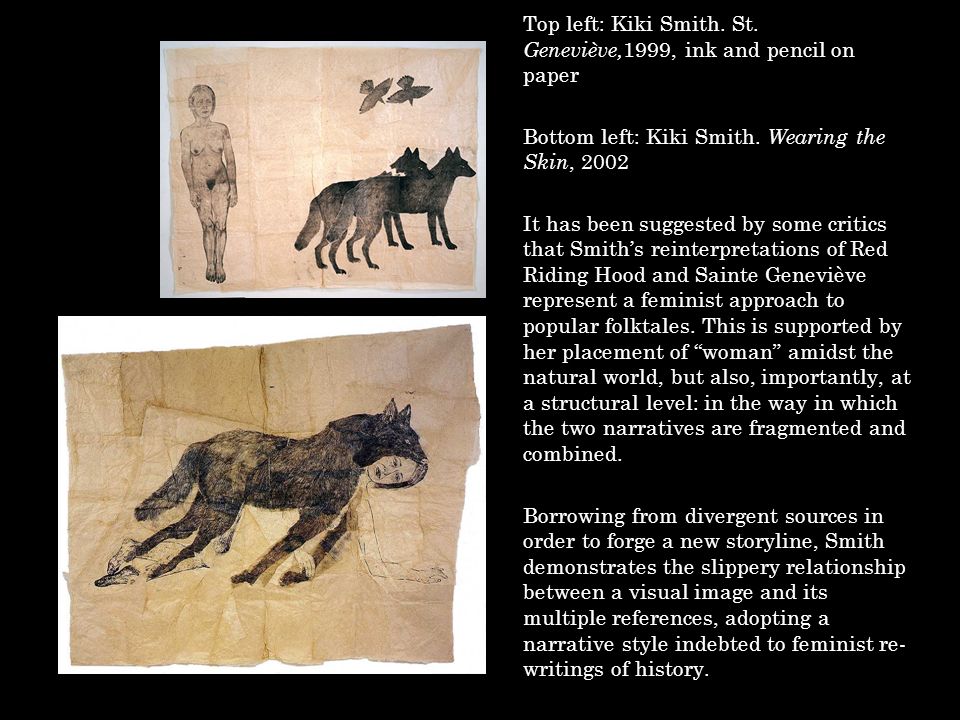 Top left: Kiki Smith. St. Geneviève,1999, ink and pencil on paper

Bottom left: Kiki Smith. Wearing the Skin, 2002

It has been suggested by some critics that Smith's reinterpretations of Red Riding Hood and Sainte Geneviève represent a feminist approach to popular folktales. This is supported by her placement of "woman" amidst the natural world, but also, importantly, at a structural level: in the way in which the two narratives are fragmented and combined.

Borrowing from divergent sources in order to forge a new storyline, Smith demonstrates the slippery relationship between a visual image and its multiple references, adopting a narrative style indebted to feminist re-writings of history.